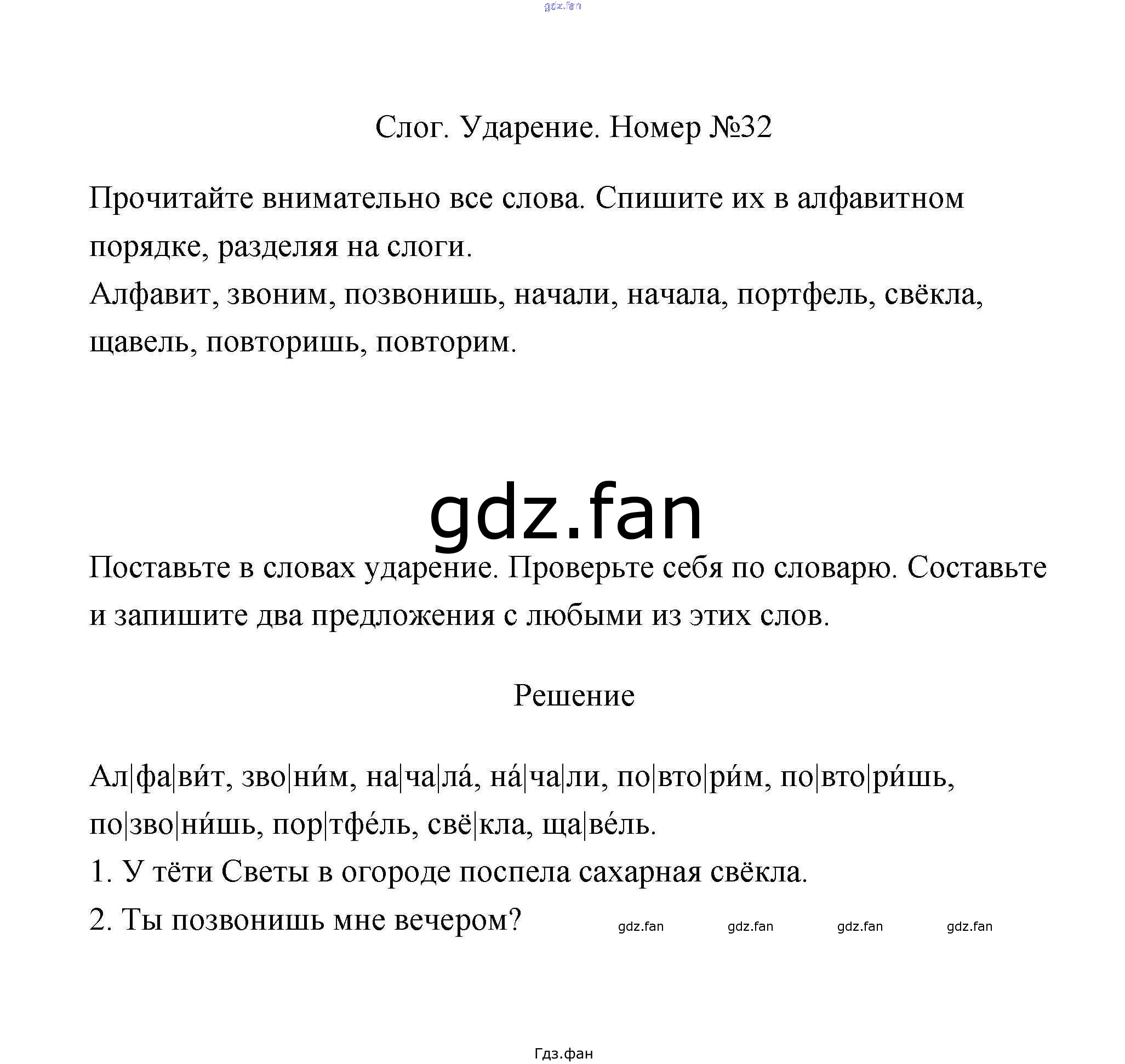 gdz.fan

Слог. Ударение. Номер №32

Прочитайте внимательно все слова. Спишите их в алфавитном порядке, разделяя на слоги.
Алфавит, звоним, позвонишь, начали, начала, портфель, свёкла, щавель, повторишь, повторим.

gdz.fan

Поставьте в словах ударение. Проверьте себя по словарю. Составьте и запишите два предложения с любыми из этих слов.

Решение

Ал|фа|ви́т, зво|ни́м, на|ча|ла́, на́|ча|ли, по|вто|ри́м, по|вто|ри́шь, по|зво|ни́шь, пор|тфе́ль, свё|кла, ща|ве́ль.
1. У тёти Светы в огороде поспела сахарная свёкла.
2. Ты позвонишь мне вечером?

gdz.fan gdz.fan gdz.fan gdz.fan

Гдз.фан